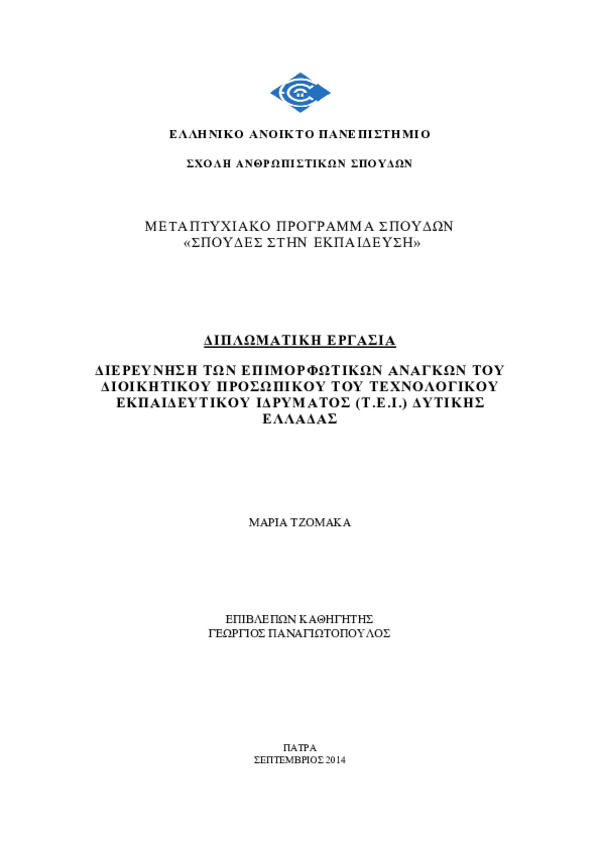 ΕΛΛΗΝΙΚΟ ΑΝΟΙΚΤΟ ΠΑΝΕΠΙΣΤΗΜΙΟ

ΣΧΟΛΗ ΑΝΘΡΩΠΙΣΤΙΚΩΝ ΣΠΟΥΔΩΝ

ΜΕΤΑΠΤΥΧΙΑΚΟ ΠΡΟΓΡΑΜΜΑ ΣΠΟΥΔΩΝ
«ΣΠΟΥΔΕΣ ΣΤΗΝ ΕΚΠΑΙΔΕΥΣΗ»

ΔΙΠΛΩΜΑΤΙΚΗ ΕΡΓΑΣΙΑ

ΔΙΕΡΕΥΝΗΣΗ ΤΩΝ ΕΠΙΜΟΡΦΩΤΙΚΩΝ ΑΝΑΓΚΩΝ ΤΟΥ ΔΙΟΙΚΗΤΙΚΟΥ ΠΡΟΣΩΠΙΚΟΥ ΤΟΥ ΤΕΧΝΟΛΟΓΙΚΟΥ ΕΚΠΑΙΔΕΥΤΙΚΟΥ ΙΔΡΥΜΑΤΟΣ (Τ.Ε.Ι.) ΔΥΤΙΚΗΣ ΕΛΛΑΔΑΣ

ΜΑΡΙΑ ΤΖΟΜΑΚΑ

ΕΠΙΒΛΕΠΩΝ ΚΑΘΗΓΗΤΗΣ
ΓΕΩΡΓΙΟΣ ΠΑΝΑΓΙΩΤΟΠΟΥΛΟΣ

ΠΑΤΡΑ
ΣΕΠΤΕΜΒΡΙΟΣ 2014